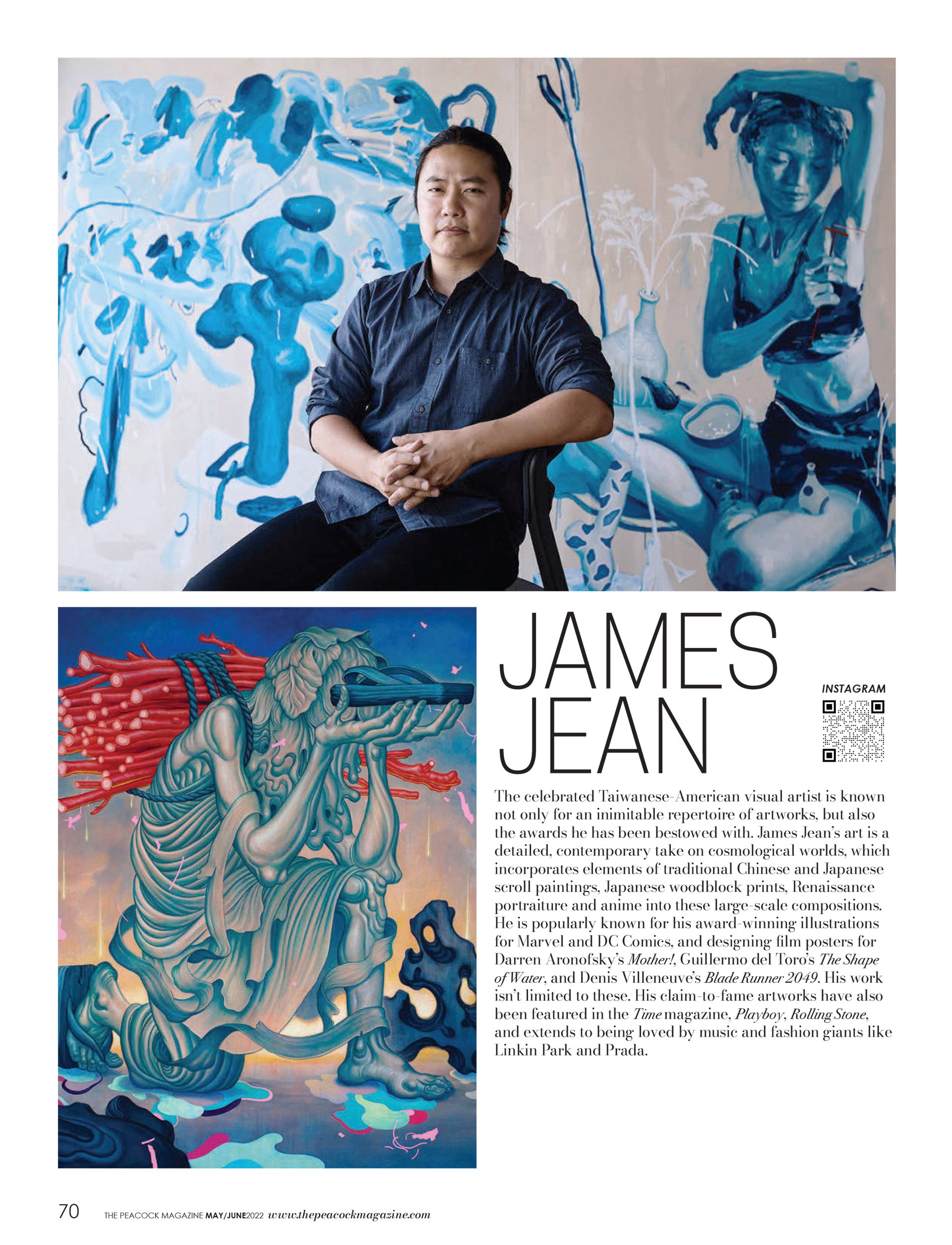 JAMES JEAN

INSTAGRAM

The celebrated Taiwanese-American visual artist is known not only for an inimitable repertoire of artworks, but also the awards he has been bestowed with. James Jean's art is a detailed, contemporary take on cosmological worlds, which incorporates elements of traditional Chinese and Japanese scroll paintings, Japanese woodblock prints, Renaissance portraiture and anime into these large-scale compositions. He is popularly known for his award-winning illustrations for Marvel and DC Comics, and designing film posters for Darren Aronofsky's Mother!, Guillermo del Toro's The Shape of Water, and Denis Villeneuve's Blade Runner 2049. His work isn't limited to these. His claim-to-fame artworks have also been featured in the Time magazine, Playboy, Rolling Stone, and extends to being loved by music and fashion giants like Linkin Park and Prada.

70 THE PEACOCK MAGAZINE MAY/JUNE2022 www.thepeacockmagazine.com